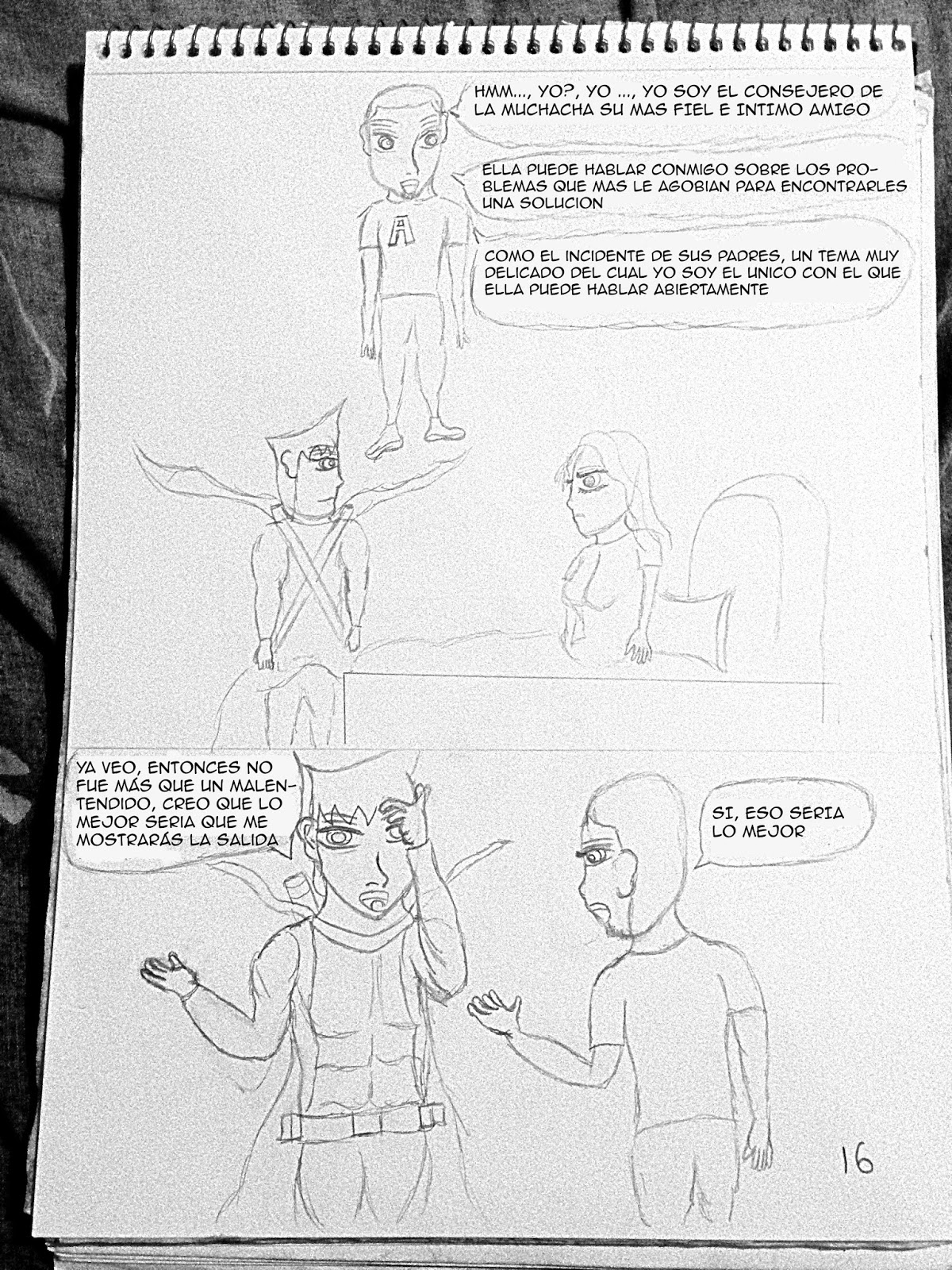 HMM..., YO?, YO ..., YO SOY EL CONSEJERO DE LA MUCHACHA SU MAS FIEL E INTIMO AMIGO

ELLA PUEDE HABLAR CONMIGO SOBRE LOS PROBLEMAS QUE MAS LE AGOBIAN PARA ENCONTRARLES UNA SOLUCION

COMO EL INCIDENTE DE SUS PADRES, UN TEMA MUY DELICADO DEL CUAL YO SOY EL UNICO CON EL QUE ELLA PUEDE HABLAR ABIERTAMENTE

A

YA VEO, ENTONCES NO FUE MÁS QUE UN MALENTENDIDO, CREO QUE LO MEJOR SERIA QUE ME MOSTRARÁS LA SALIDA

SI, ESO SERIA LO MEJOR

16